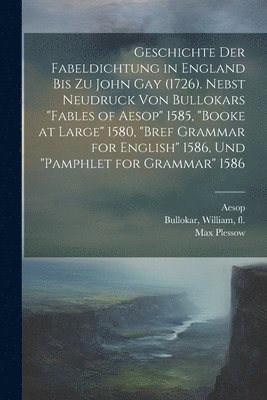 Geschichte Der Fabeldichtung in England Bis Zu John Gay (1726). Nebst Neudruck Von Bullokars "Fables of Aesop" 1585, "Booke at Large" 1580, "Bref Grammar for English" 1586, Und "Pamphlet for Grammar" 1586

Aesop
Bullokar, William, fl.
Max Plessow